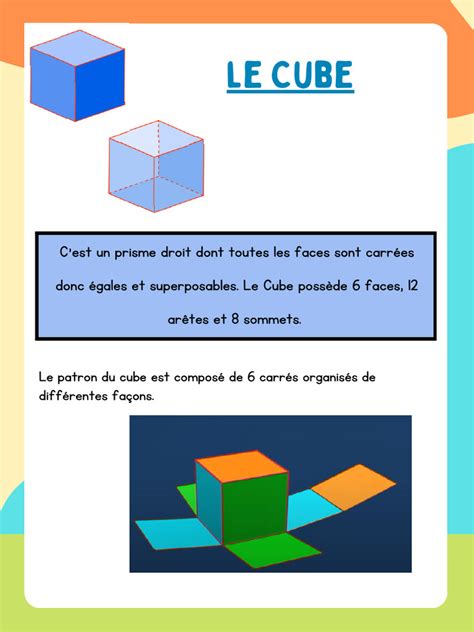 LE CUBE

C'est un prisme droit dont toutes les faces sont carrées donc égales et superposables. Le Cube possède 6 faces, 12 arêtes et 8 sommets.

Le patron du cube est composé de 6 carrés organisés de différentes façons.